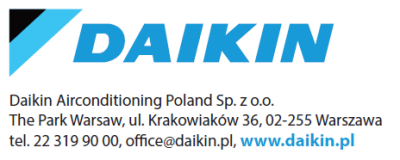 DAIKIN

Daikin Airconditioning Poland Sp. z o.o.
The Park Warsaw, ul. Krakowiaków 36, 02-255 Warszawa
tel. 22 319 90 00, office@daikin.pl, www.daikin.pl